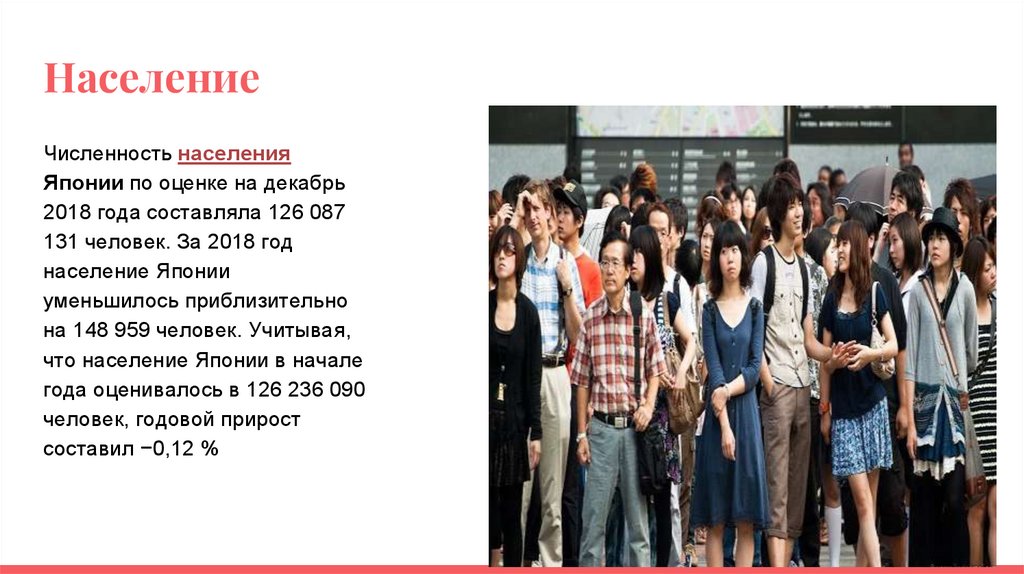 Население

Численность населения Японии по оценке на декабрь 2018 года составляла 126 087 131 человек. За 2018 год население Японии уменьшилось приблизительно на 148 959 человек. Учитывая, что население Японии в начале года оценивалось в 126 236 090 человек, годовой прирост составил −0,12 %